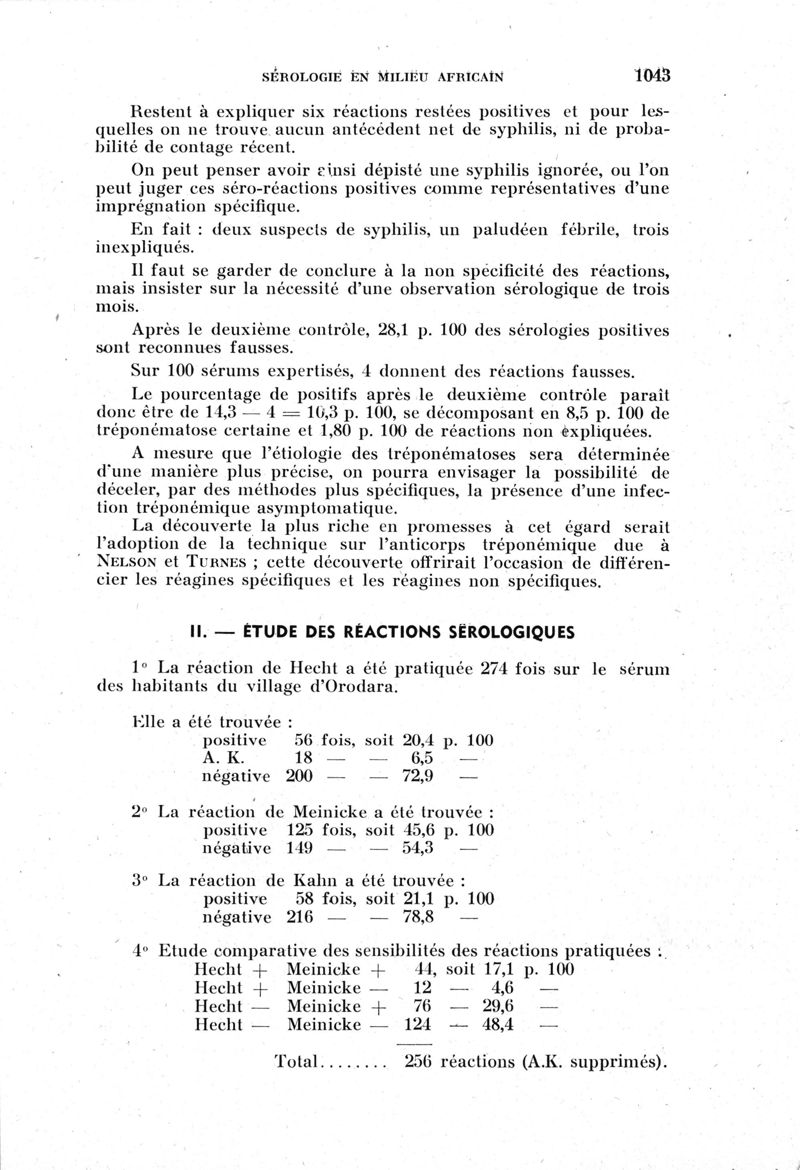 SÉROLOGIE EN MILIEU AFRICAIN 1043

Restent à expliquer six réactions restées positives et pour lesquelles on ne trouve aucun antécédent net de syphilis, ni de probabilité de contage récent.

On peut penser avoir ainsi dépisté une syphilis ignorée, ou l'on peut juger ces séro-réactions positives comme représentatives d'une imprégnation spécifique.

En fait : deux suspects de syphilis, un paludéen fébrile, trois inexpliqués.

Il faut se garder de conclure à la non spécificité des réactions, mais insister sur la nécessité d'une observation sérologique de trois mois.

Après le deuxième contrôle, 28,1 p. 100 des sérologies positives sont reconnues fausses.

Sur 100 sérums expertisés, 4 donnent des réactions fausses.

Le pourcentage de positifs après le deuxième contrôle paraît donc être de 14,3 — 4 = 10,3 p. 100, se décomposant en 8,5 p. 100 de tréponématose certaine et 1,80 p. 100 de réactions non expliquées.

A mesure que l'étiologie des tréponématoses sera déterminée d'une manière plus précise, on pourra envisager la possibilité de déceler, par des méthodes plus spécifiques, la présence d'une infection tréponémique asymptomatique.

La découverte la plus riche en promesses à cet égard serait l'adoption de la technique sur l'anticorps tréponémique due à NELSON et TURNES ; cette découverte offrirait l'occasion de différencier les réagines spécifiques et les réagines non spécifiques.

II. — ÉTUDE DES RÉACTIONS SÉROLOGIQUES

1° La réaction de Hecht a été pratiquée 274 fois sur le sérum des habitants du village d'Orodara.

Elle a été trouvée :
positive 56 fois, soit 20,4 p. 100
A. K. 18 — — 6,5 —
négative 200 — — 72,9 —

2° La réaction de Meinicke a été trouvée :
positive 125 fois, soit 45,6 p. 100
négative 149 — — 54,3 —

3° La réaction de Kahn a été trouvée :
positive 58 fois, soit 21,1 p. 100
négative 216 — — 78,8 —

4° Etude comparative des sensibilités des réactions pratiquées :
Hecht + Meinicke + 44, soit 17,1 p. 100
Hecht + Meinicke — 12 — 4,6 —
Hecht — Meinicke + 76 — 29,6 —
Hecht — Meinicke — 124 — 48,4 —

Total........ 256 réactions (A.K. supprimés).